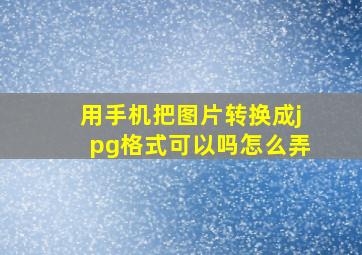 用手机把图片转换成jpg格式可以吗怎么弄